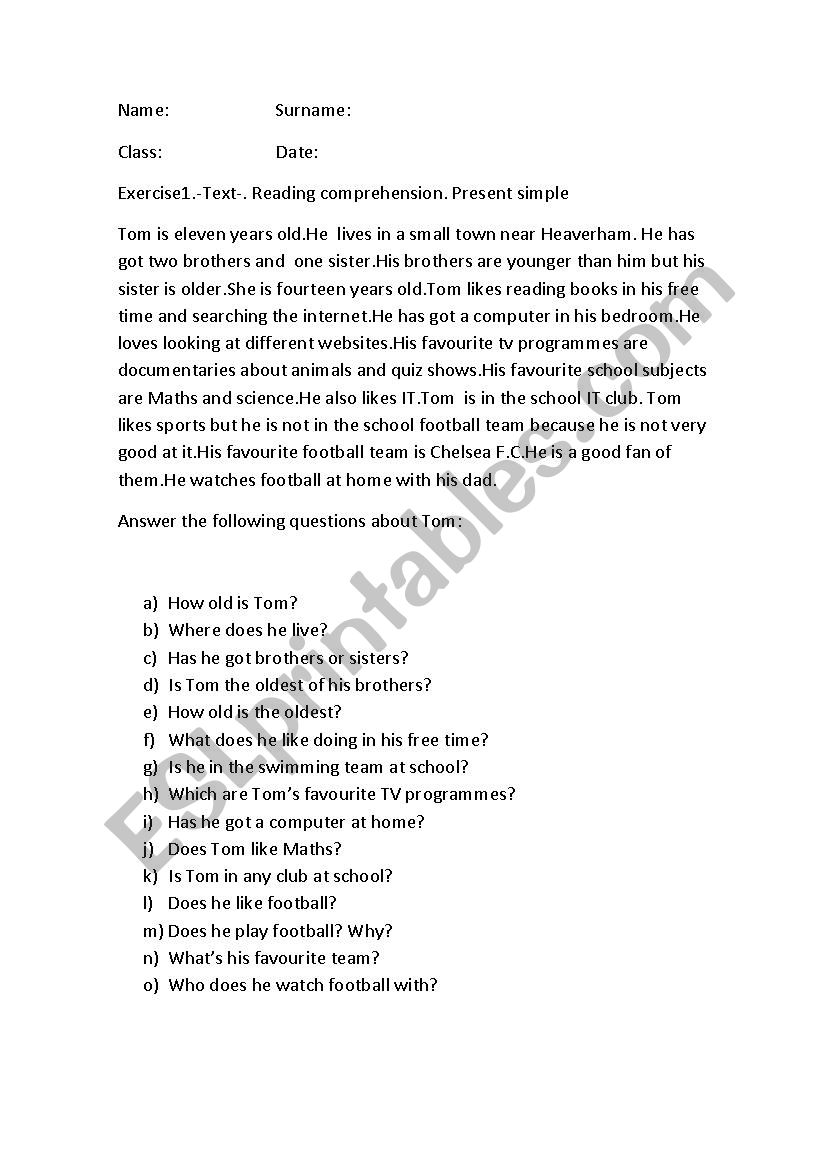 Name: Surname:

Class: Date:

Exercise1.-Text-. Reading comprehension. Present simple

Tom is eleven years old.He lives in a small town near Heaverham. He has got two brothers and one sister.His brothers are younger than him but his sister is older.She is fourteen years old.Tom likes reading books in his free time and searching the internet.He has got a computer in his bedroom.He loves looking at different websites.His favourite tv programmes are documentaries about animals and quiz shows.His favourite school subjects are Maths and science.He also likes IT.Tom is in the school IT club. Tom likes sports but he is not in the school football team because he is not very good at it.His favourite football team is Chelsea F.C.He is a good fan of them.He watches football at home with his dad.

Answer the following questions about Tom:

a) How old is Tom?
b) Where does he live?
c) Has he got brothers or sisters?
d) Is Tom the oldest of his brothers?
e) How old is the oldest?
f) What does he like doing in his free time?
g) Is he in the swimming team at school?
h) Which are Tom's favourite TV programmes?
i) Has he got a computer at home?
j) Does Tom like Maths?
k) Is Tom in any club at school?
l) Does he like football?
m) Does he play football? Why?
n) What's his favourite team?
o) Who does he watch football with?

ESLprintables.com